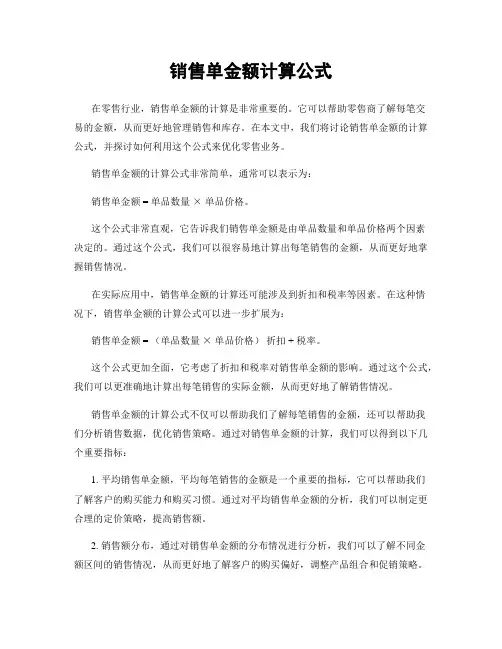 销售单金额计算公式

在零售行业，销售单金额的计算是非常重要的。它可以帮助零售商了解每笔交易的金额，从而更好地管理销售和库存。在本文中，我们将讨论销售单金额的计算公式，并探讨如何利用这个公式来优化零售业务。

销售单金额的计算公式非常简单，通常可以表示为：

销售单金额 = 单品数量 × 单品价格。

这个公式非常直观，它告诉我们销售单金额是由单品数量和单品价格两个因素决定的。通过这个公式，我们可以很容易地计算出每笔销售的金额，从而更好地掌握销售情况。

在实际应用中，销售单金额的计算还可能涉及到折扣和税率等因素。在这种情况下，销售单金额的计算公式可以进一步扩展为：

销售单金额 = （单品数量 × 单品价格） 折扣 + 税率。

这个公式更加全面，它考虑了折扣和税率对销售单金额的影响。通过这个公式，我们可以更准确地计算出每笔销售的实际金额，从而更好地了解销售情况。

销售单金额的计算公式不仅可以帮助我们了解每笔销售的金额，还可以帮助我们分析销售数据，优化销售策略。通过对销售单金额的计算，我们可以得到以下几个重要指标：

1. 平均销售单金额，平均每笔销售的金额是一个重要的指标，它可以帮助我们了解客户的购买能力和购买习惯。通过对平均销售单金额的分析，我们可以制定更合理的定价策略，提高销售额。

2. 销售额分布，通过对销售单金额的分布情况进行分析，我们可以了解不同金额区间的销售情况，从而更好地了解客户的购买偏好，调整产品组合和促销策略。